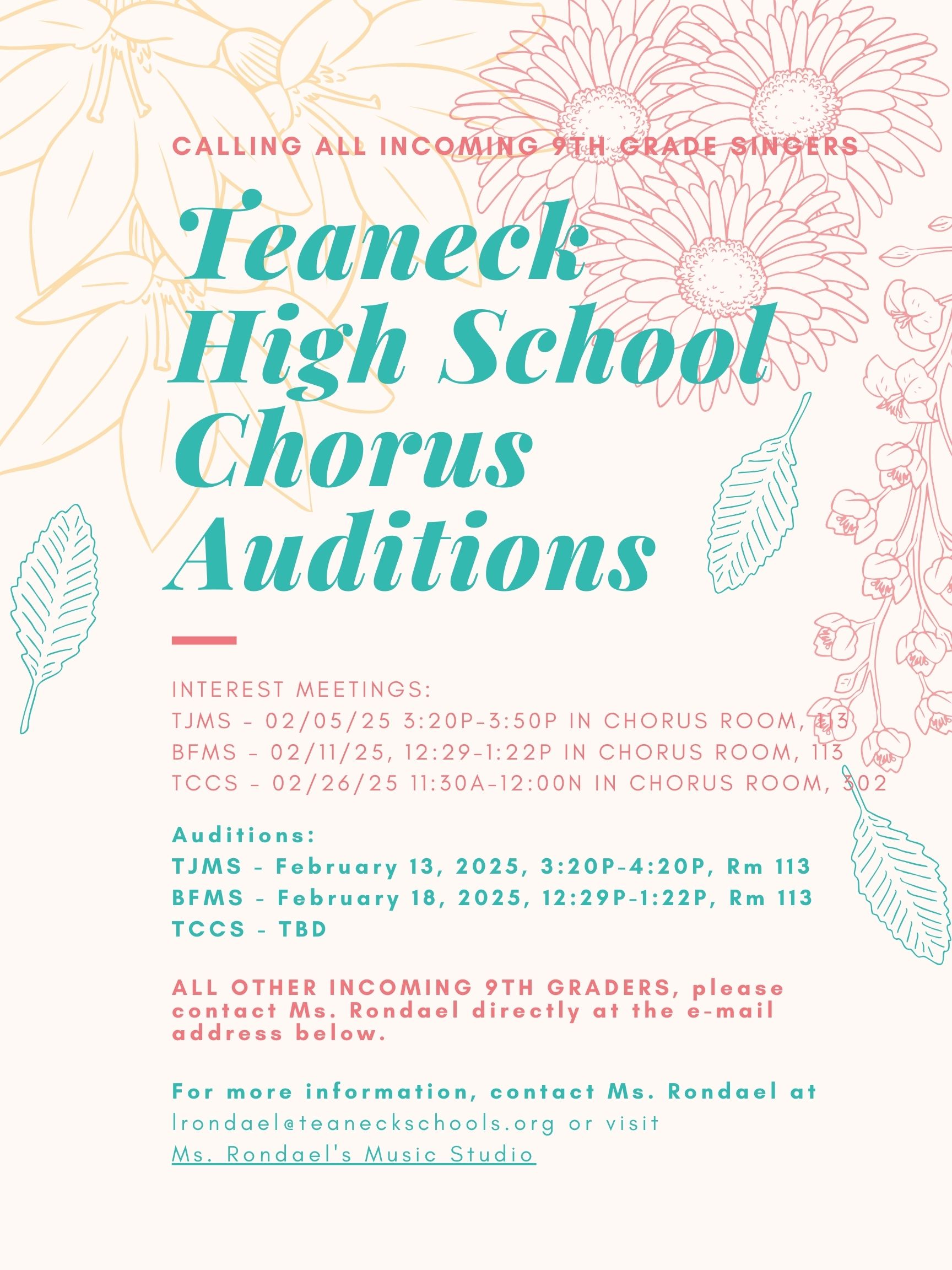 CALLING ALL INCOMING 9TH GRADE SINGERS

Teaneck High School Chorus Auditions

INTEREST MEETINGS:
TJMS - 02/05/25 3:20P-3:50P IN CHORUS ROOM, 113
BFMS - 02/11/25, 12:29-1:22P IN CHORUS ROOM, 113
TCCS - 02/26/25 11:30A-12:00N IN CHORUS ROOM, 302

Auditions:
TJMS - February 13, 2025, 3:20P-4:20P, Rm 113
BFMS - February 18, 2025, 12:29P-1:22P, Rm 113
TCCS - TBD

ALL OTHER INCOMING 9TH GRADERS, please contact Ms. Rondael directly at the e-mail address below.

For more information, contact Ms. Rondael at lrondael@teaneckschools.org or visit Ms. Rondael's Music Studio